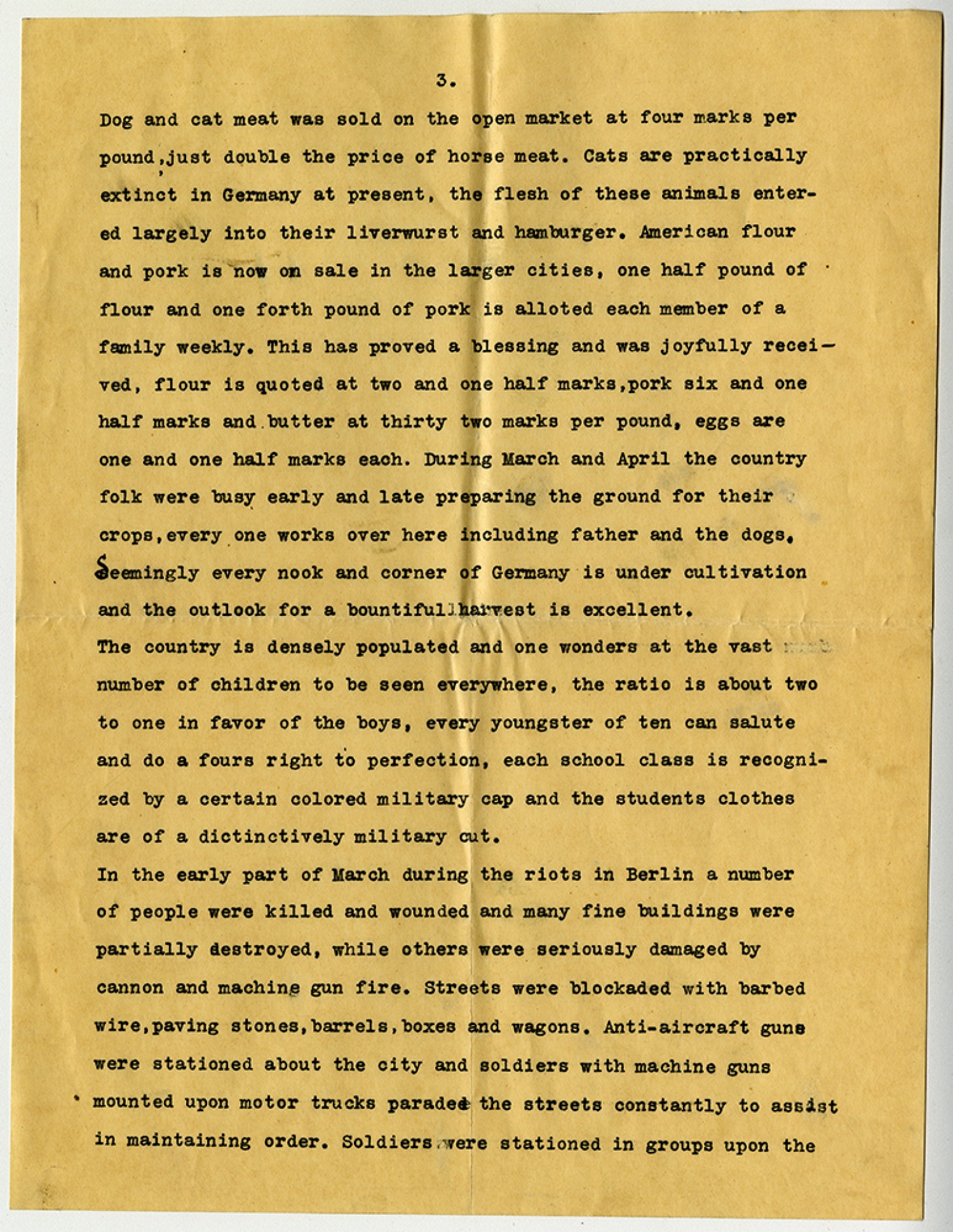 3.

Dog and cat meat was sold on the open market at four marks per pound,just double the price of horse meat. Cats are practically extinct in Germany at present, the flesh of these animals entered largely into their liverwurst and hamburger. American flour and pork is now on sale in the larger cities, one half pound of flour and one forth pound of pork is alloted each member of a family weekly. This has proved a blessing and was joyfully received, flour is quoted at two and one half marks,pork six and one half marks and butter at thirty two marks per pound, eggs are one and one half marks each. During March and April the country folk were busy early and late preparing the ground for their crops,every one works over here including father and the dogs. Seemingly every nook and corner of Germany is under cultivation and the outlook for a bountiful harvest is excellent.
The country is densely populated and one wonders at the vast number of children to be seen everywhere, the ratio is about two to one in favor of the boys, every youngster of ten can salute and do a fours right to perfection, each school class is recognized by a certain colored military cap and the students clothes are of a dictinctively military cut.
In the early part of March during the riots in Berlin a number of people were killed and wounded and many fine buildings were partially destroyed, while others were seriously damaged by cannon and machine gun fire. Streets were blockaded with barbed wire,paving stones,barrels,boxes and wagons. Anti-aircraft guns were stationed about the city and soldiers with machine guns mounted upon motor trucks paraded the streets constantly to assist in maintaining order. Soldiers were stationed in groups upon the